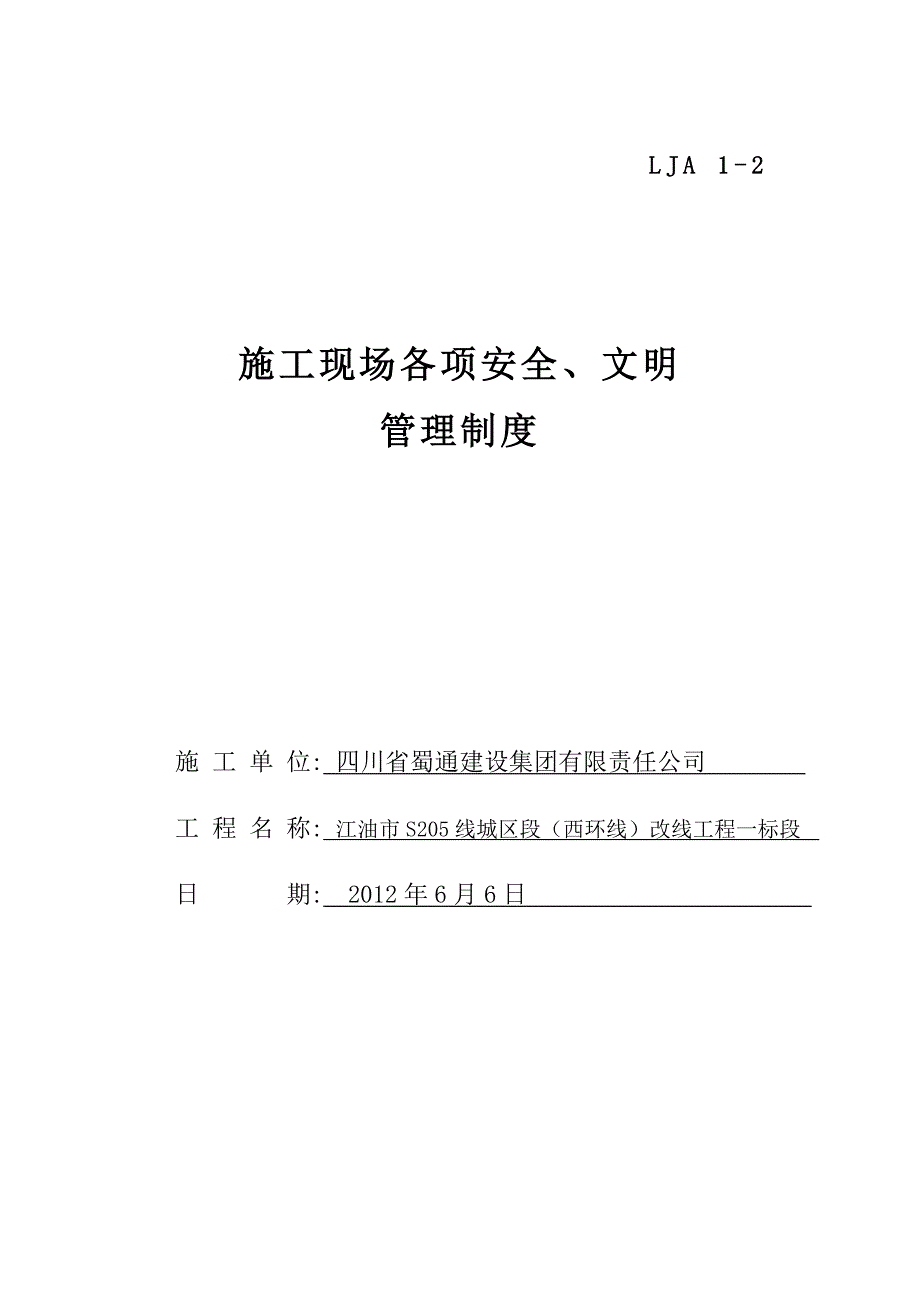 LJA 1-2

施工现场各项安全、文明
管理制度

施 工 单 位: 四川省蜀通建设集团有限责任公司

工 程 名 称: 江油市S205线城区段（西环线）改线工程一标段

日 期: 2012年6月6日